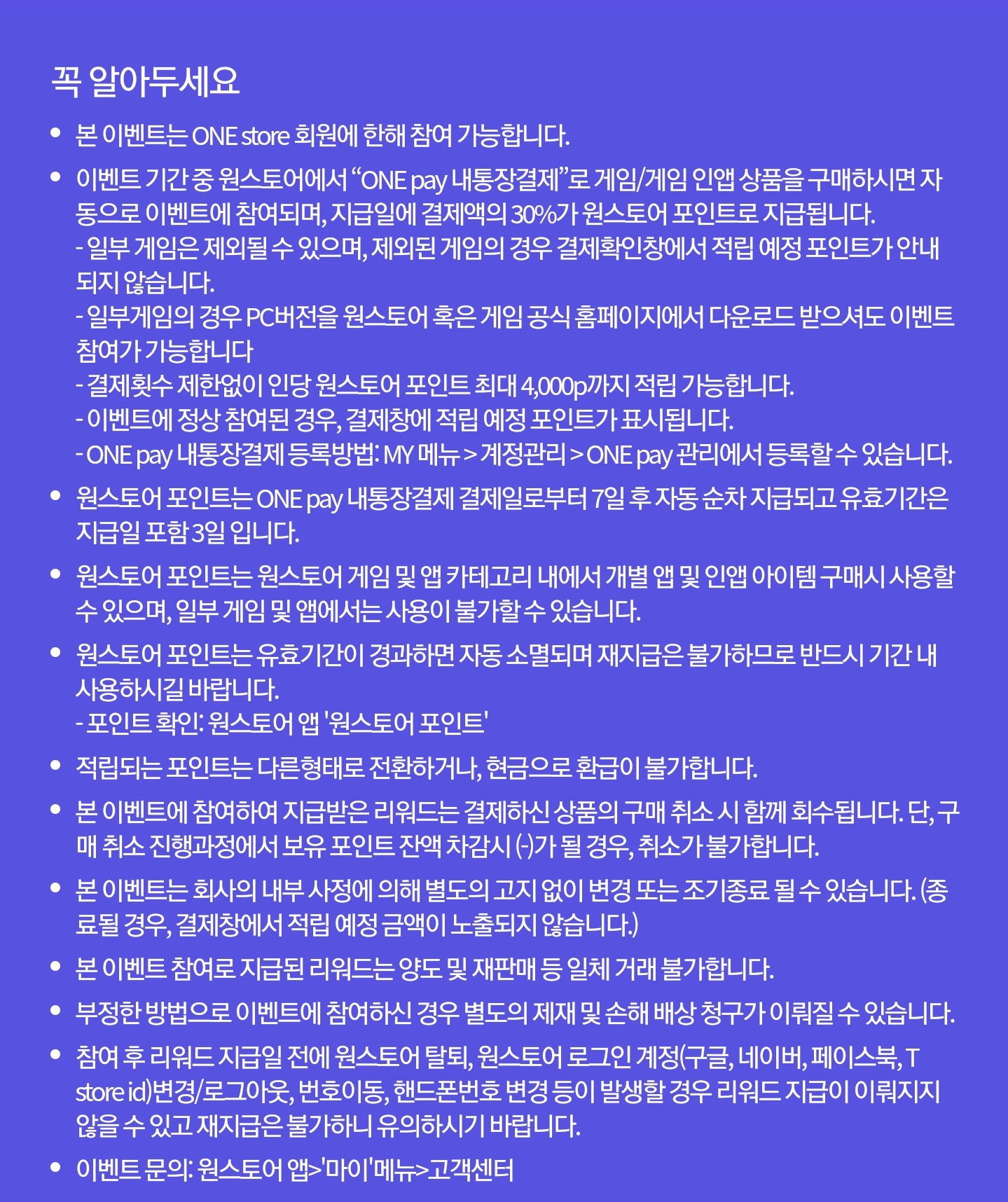 꼭 알아두세요

• 본 이벤트는 ONE store 회원에 한해 참여 가능합니다.

• 이벤트 기간 중 원스토어에서 “ONE pay 내통장결제”로 게임/게임 인앱 상품을 구매하시면 자동으로 이벤트에 참여되며, 지급일에 결제액의 30%가 원스토어 포인트로 지급됩니다.
- 일부 게임은 제외될 수 있으며, 제외된 게임의 경우 결제확인창에서 적립 예정 포인트가 안내되지 않습니다.
- 일부게임의 경우 PC버전을 원스토어 혹은 게임 공식 홈페이지에서 다운로드 받으셔도 이벤트 참여가 가능합니다
- 결제횟수 제한없이 인당 원스토어 포인트 최대 4,000p까지 적립 가능합니다.
- 이벤트에 정상 참여된 경우, 결제창에 적립 예정 포인트가 표시됩니다.
- ONE pay 내통장결제 등록방법: MY 메뉴 > 계정관리 > ONE pay 관리에서 등록할 수 있습니다.

• 원스토어 포인트는 ONE pay 내통장결제 결제일로부터 7일 후 자동 순차 지급되고 유효기간은 지급일 포함 3일 입니다.

• 원스토어 포인트는 원스토어 게임 및 앱 카테고리 내에서 개별 앱 및 인앱 아이템 구매시 사용할 수 있으며, 일부 게임 및 앱에서는 사용이 불가할 수 있습니다.

• 원스토어 포인트는 유효기간이 경과하면 자동 소멸되며 재지급은 불가하므로 반드시 기간 내 사용하시길 바랍니다.
- 포인트 확인: 원스토어 앱 '원스토어 포인트'

• 적립되는 포인트는 다른형태로 전환하거나, 현금으로 환급이 불가합니다.

• 본 이벤트에 참여하여 지급받은 리워드는 결제하신 상품의 구매 취소 시 함께 회수됩니다. 단, 구매 취소 진행과정에서 보유 포인트 잔액 차감시 (-)가 될 경우, 취소가 불가합니다.

• 본 이벤트는 회사의 내부 사정에 의해 별도의 고지 없이 변경 또는 조기종료 될 수 있습니다. (종료될 경우, 결제창에서 적립 예정 금액이 노출되지 않습니다.)

• 본 이벤트 참여로 지급된 리워드는 양도 및 재판매 등 일체 거래 불가합니다.

• 부정한 방법으로 이벤트에 참여하신 경우 별도의 제재 및 손해 배상 청구가 이뤄질 수 있습니다.

• 참여 후 리워드 지급일 전에 원스토어 탈퇴, 원스토어 로그인 계정(구글, 네이버, 페이스북, T store id)변경/로그아웃, 번호이동, 핸드폰번호 변경 등이 발생할 경우 리워드 지급이 이뤄지지 않을 수 있고 재지급은 불가하니 유의하시기 바랍니다.

• 이벤트 문의: 원스토어 앱>'마이'메뉴>고객센터